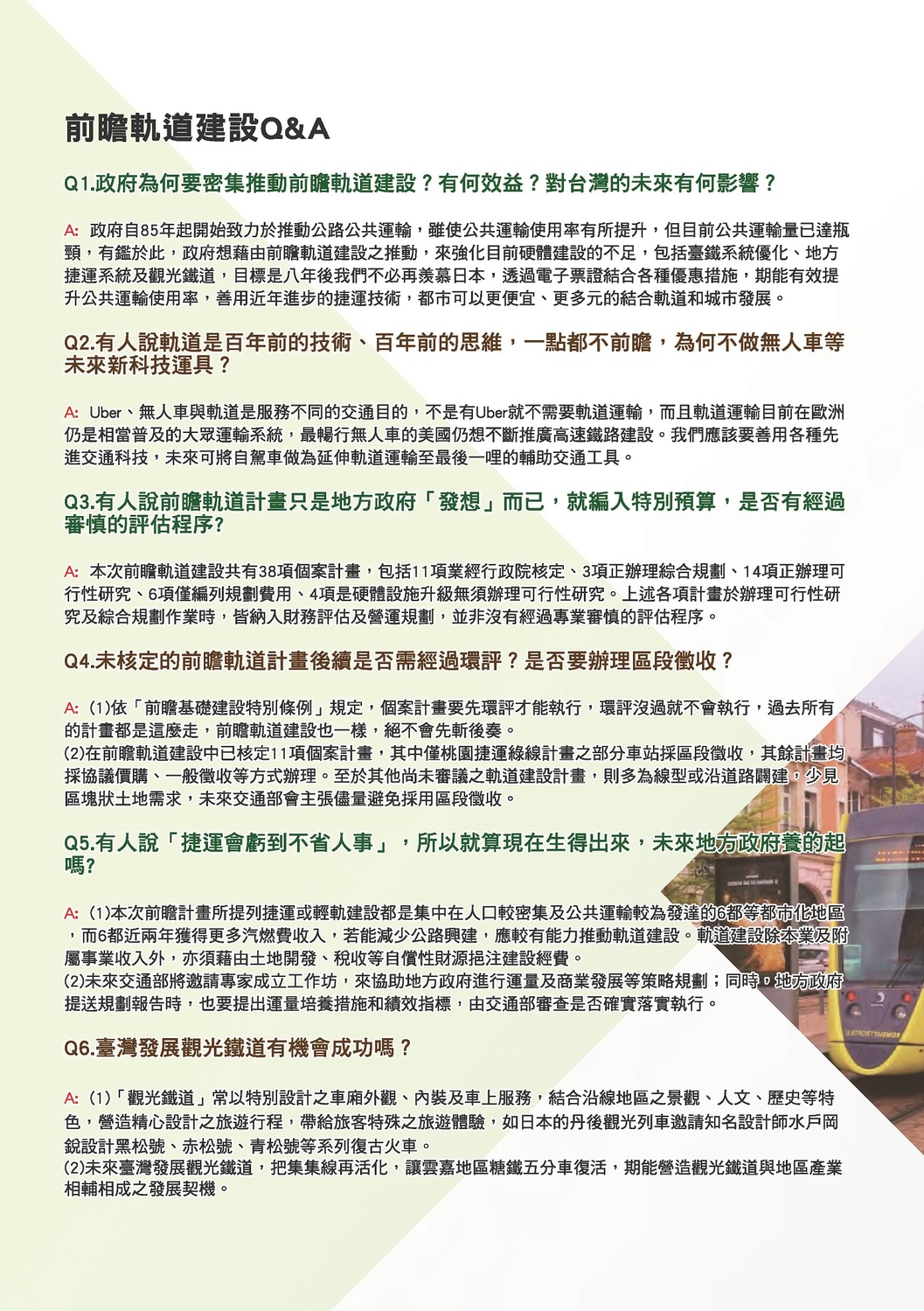 前瞻軌道建設Q&A

Q1.政府為何要密集推動前瞻軌道建設？有何效益？對台灣的未來有何影響？

A: 政府自85年起開始致力於推動公路公共運輸，雖使公共運輸使用率有所提升，但目前公共運輸量已達瓶頸，有鑑於此，政府想藉由前瞻軌道建設之推動，來強化目前硬體建設的不足，包括臺鐵系統優化、地方捷運系統及觀光鐵道，目標是八年後我們不必再羨慕日本，透過電子票證結合各種優惠措施，期能有效提升公共運輸使用率，善用近年進步的捷運技術，都市可以更便宜、更多元的結合軌道和城市發展。

Q2.有人說軌道是百年前的技術、百年前的思維，一點都不前瞻，為何不做無人車等未來新科技運具？

A: Uber、無人車與軌道是服務不同的交通目的，不是有Uber就不需要軌道運輸，而且軌道運輸目前在歐洲仍是相當普及的大眾運輸系統，最暢行無人車的美國仍想不斷推廣高速鐵路建設。我們應該要善用各種先進交通科技，未來可將自駕車做為延伸軌道運輸至最後一哩的輔助交通工具。

Q3.有人說前瞻軌道計畫只是地方政府「發想」而已，就編入特別預算，是否有經過審慎的評估程序?

A: 本次前瞻軌道建設共有38項個案計畫，包括11項業經行政院核定、3項正辦理綜合規劃、14項正辦理可行性研究、6項僅編列規劃費用、4項是硬體設施升級無須辦理可行性研究。上述各項計畫於辦理可行性研究及綜合規劃作業時，皆納入財務評估及營運規劃，並非沒有經過專業審慎的評估程序。

Q4.未核定的前瞻軌道計畫後續是否需經過環評？是否要辦理區段徵收？

A: (1)依「前瞻基礎建設特別條例」規定，個案計畫要先環評才能執行，環評沒過就不會執行，過去所有的計畫都是這麼走，前瞻軌道建設也一樣，絕不會先斬後奏。
(2)在前瞻軌道建設中已核定11項個案計畫，其中僅桃園捷運綠線計畫之部分車站採區段徵收，其餘計畫均採協議價購、一般徵收等方式辦理。至於其他尚未審議之軌道建設計畫，則多為線型或沿道路闢建，少見區塊狀土地需求，未來交通部會主張儘量避免採用區段徵收。

Q5.有人說「捷運會虧到不省人事」，所以就算現在生得出來，未來地方政府養的起嗎?

A: (1)本次前瞻計畫所提列捷運或輕軌建設都是集中在人口較密集及公共運輸較為發達的6都等都市化地區，而6都近兩年獲得更多汽燃費收入，若能減少公路興建，應較有能力推動軌道建設。軌道建設除本業及附屬事業收入外，亦須藉由土地開發、稅收等自償性財源挹注建設經費。
(2)未來交通部將邀請專家成立工作坊，來協助地方政府進行運量及商業發展等策略規劃；同時，地方政府提送規劃報告時，也要提出運量培養措施和績效指標，由交通部審查是否確實落實執行。

Q6.臺灣發展觀光鐵道有機會成功嗎？

A: (1)「觀光鐵道」常以特別設計之車廂外觀、內裝及車上服務，結合沿線地區之景觀、人文、歷史等特色，營造精心設計之旅遊行程，帶給旅客特殊之旅遊體驗，如日本的丹後觀光列車邀請知名設計師水戶岡銳設計黑松號、赤松號、青松號等系列復古火車。
(2)未來臺灣發展觀光鐵道，把集集線再活化，讓雲嘉地區糖鐵五分車復活，期能營造觀光鐵道與地區產業相輔相成之發展契機。